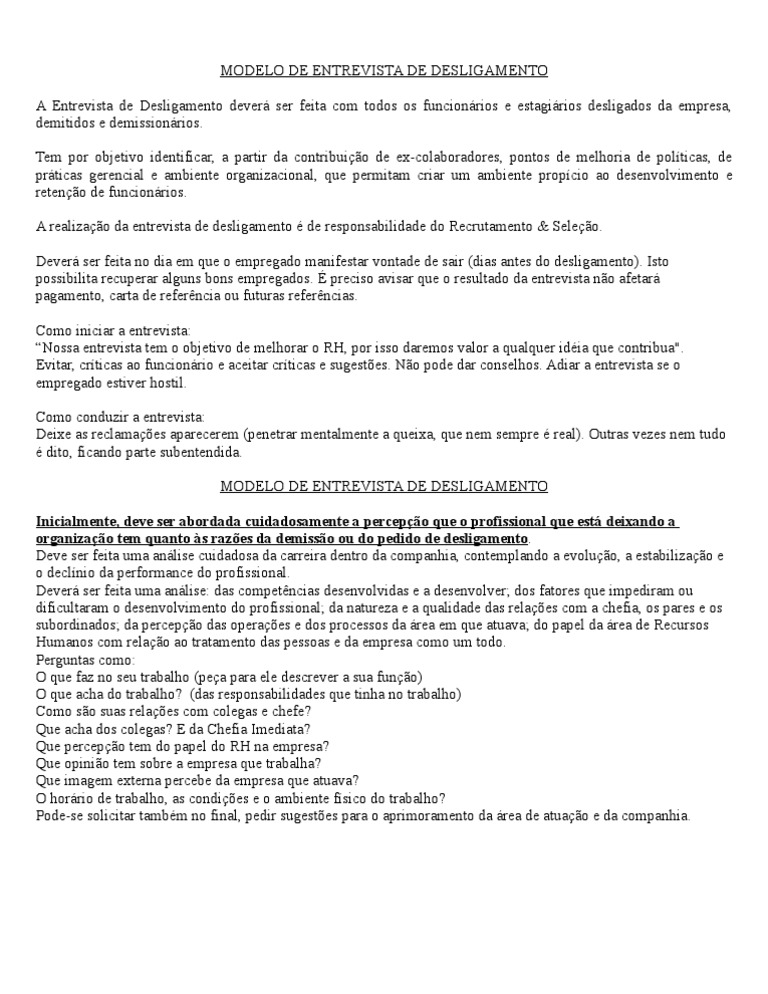 MODELO DE ENTREVISTA DE DESLIGAMENTO

A Entrevista de Desligamento deverá ser feita com todos os funcionários e estagiários desligados da empresa, demitidos e demissionários.

Tem por objetivo identificar, a partir da contribuição de ex-colaboradores, pontos de melhoria de políticas, de práticas gerencial e ambiente organizacional, que permitam criar um ambiente propício ao desenvolvimento e retenção de funcionários.

A realização da entrevista de desligamento é de responsabilidade do Recrutamento & Seleção.

Deverá ser feita no dia em que o empregado manifestar vontade de sair (dias antes do desligamento). Isto possibilita recuperar alguns bons empregados. É preciso avisar que o resultado da entrevista não afetará pagamento, carta de referência ou futuras referências.

Como iniciar a entrevista:
"Nossa entrevista tem o objetivo de melhorar o RH, por isso daremos valor a qualquer idéia que contribua".
Evitar, críticas ao funcionário e aceitar críticas e sugestões. Não pode dar conselhos. Adiar a entrevista se o empregado estiver hostil.

Como conduzir a entrevista:
Deixe as reclamações aparecerem (penetrar mentalmente a queixa, que nem sempre é real). Outras vezes nem tudo é dito, ficando parte subentendida.

MODELO DE ENTREVISTA DE DESLIGAMENTO

Inicialmente, deve ser abordada cuidadosamente a percepção que o profissional que está deixando a organização tem quanto às razões da demissão ou do pedido de desligamento.
Deve ser feita uma análise cuidadosa da carreira dentro da companhia, contemplando a evolução, a estabilização e o declínio da performance do profissional.
Deverá ser feita uma análise: das competências desenvolvidas e a desenvolver; dos fatores que impediram ou dificultaram o desenvolvimento do profissional; da natureza e a qualidade das relações com a chefia, os pares e os subordinados; da percepção das operações e dos processos da área em que atuava; do papel da área de Recursos Humanos com relação ao tratamento das pessoas e da empresa como um todo.
Perguntas como:
O que faz no seu trabalho (peça para ele descrever a sua função)
O que acha do trabalho? (das responsabilidades que tinha no trabalho)
Como são suas relações com colegas e chefe?
Que acha dos colegas? E da Chefia Imediata?
Que percepção tem do papel do RH na empresa?
Que opinião tem sobre a empresa que trabalha?
Que imagem externa percebe da empresa que atuava?
O horário de trabalho, as condições e o ambiente físico do trabalho?
Pode-se solicitar também no final, pedir sugestões para o aprimoramento da área de atuação e da companhia.